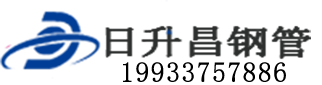 日升昌钢管
19933757886